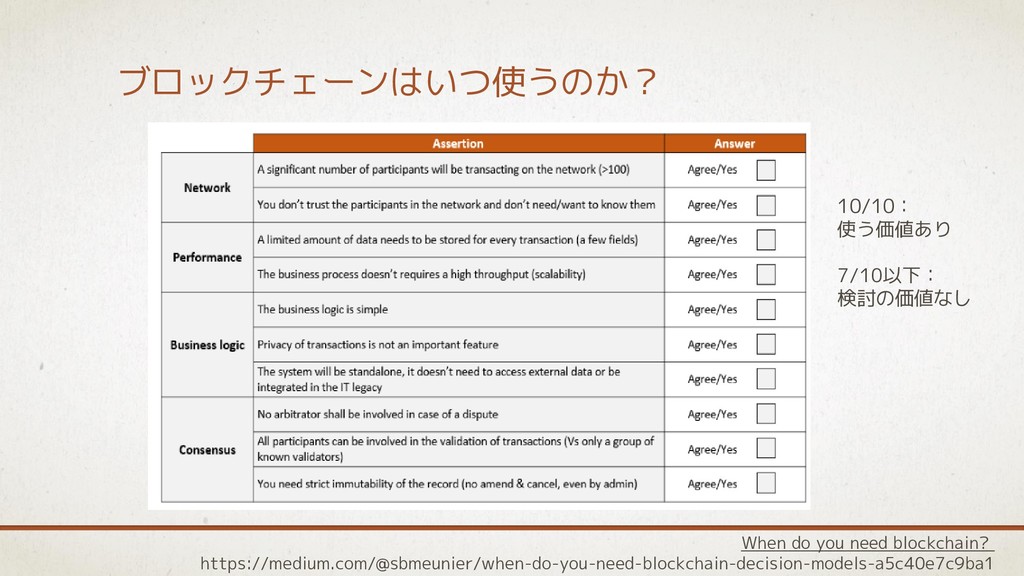 ブロックチェーンはいつ使うのか？

| | Assertion | Answer |
|---|---|---|
| Network | A significant number of participants will be transacting on the network (>100) | Agree/Yes |
| | You don't trust the participants in the network and don't need/want to know them | Agree/Yes |
| Performance | A limited amount of data needs to be stored for every transaction (a few fields) | Agree/Yes |
| | The business process doesn't requires a high throughput (scalability) | Agree/Yes |
| Business logic | The business logic is simple | Agree/Yes |
| | Privacy of transactions is not an important feature | Agree/Yes |
| | The system will be standalone, it doesn't need to access external data or be integrated in the IT legacy | Agree/Yes |
| Consensus | No arbitrator shall be involved in case of a dispute | Agree/Yes |
| | All participants can be involved in the validation of transactions (Vs only a group of known validators) | Agree/Yes |
| | You need strict immutability of the record (no amend & cancel, even by admin) | Agree/Yes |

10/10：
使う価値あり

7/10以下：
検討の価値なし

When do you need blockchain?
https://medium.com/@sbmeunier/when-do-you-need-blockchain-decision-models-a5c40e7c9ba1